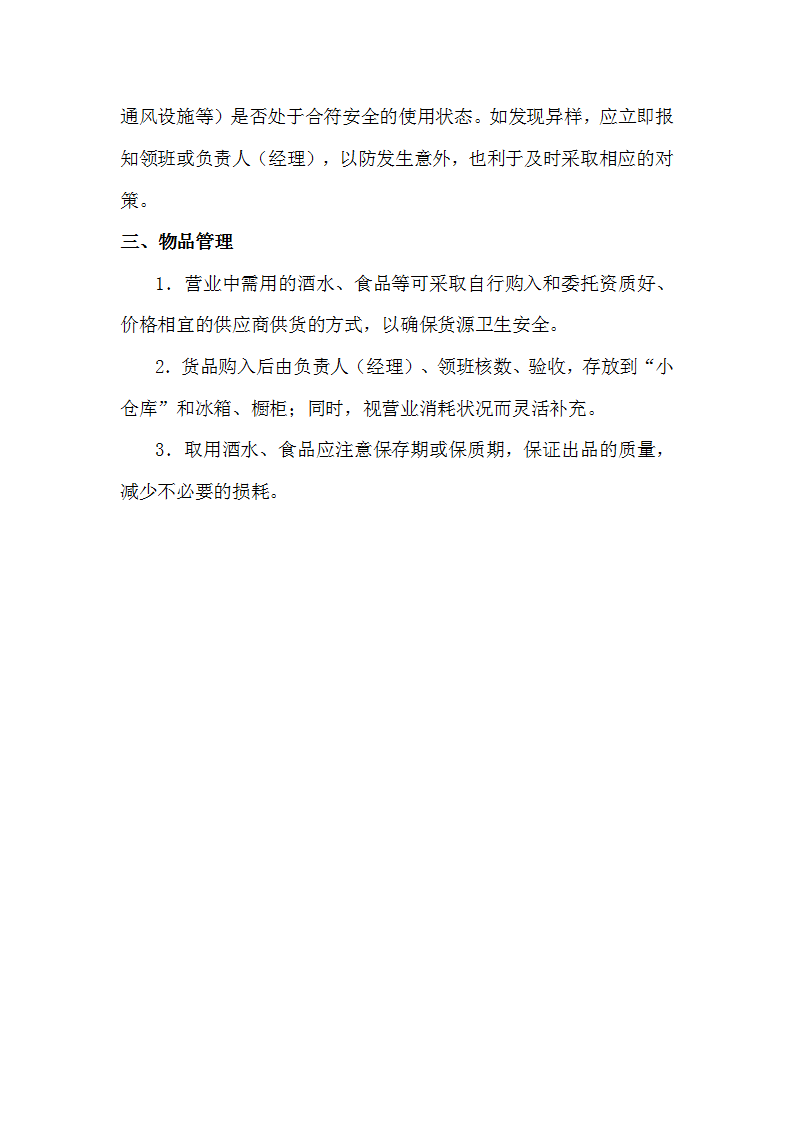 通风设施等）是否处于合符安全的使用状态。如发现异样，应立即报知领班或负责人（经理），以防发生意外，也利于及时采取相应的对策。

三、物品管理

1．营业中需用的酒水、食品等可采取自行购入和委托资质好、价格相宜的供应商供货的方式，以确保货源卫生安全。

2．货品购入后由负责人（经理）、领班核数、验收，存放到“小仓库”和冰箱、橱柜；同时，视营业消耗状况而灵活补充。

3．取用酒水、食品应注意保存期或保质期，保证出品的质量，减少不必要的损耗。